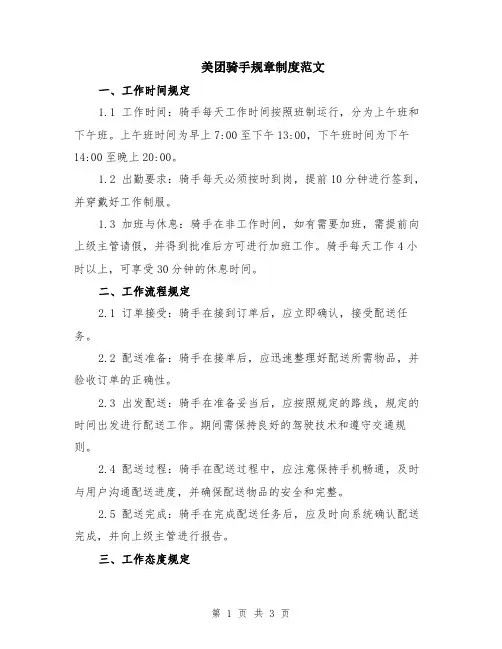 美团骑手规章制度范文

一、工作时间规定

1.1 工作时间：骑手每天工作时间按照班制运行，分为上午班和下午班。上午班时间为早上 7:00 至下午 13:00，下午班时间为下午 14:00 至晚上 20:00。

1.2 出勤要求：骑手每天必须按时到岗，提前 10 分钟进行签到，并穿戴好工作制服。

1.3 加班与休息：骑手在非工作时间，如有需要加班，需提前向上级主管请假，并得到批准后方可进行加班工作。骑手每天工作 4 小时以上，可享受 30 分钟的休息时间。

二、工作流程规定

2.1 订单接受：骑手在接到订单后，应立即确认，接受配送任务。

2.2 配送准备：骑手在接单后，应迅速整理好配送所需物品，并验收订单的正确性。

2.3 出发配送：骑手在准备妥当后，应按照规定的路线，规定的时间出发进行配送工作。期间需保持良好的驾驶技术和遵守交通规则。

2.4 配送过程：骑手在配送过程中，应注意保持手机畅通，及时与用户沟通配送进度，并确保配送物品的安全和完整。

2.5 配送完成：骑手在完成配送任务后，应及时向系统确认配送完成，并向上级主管进行报告。

三、工作态度规定

第 1 页 共 3 页